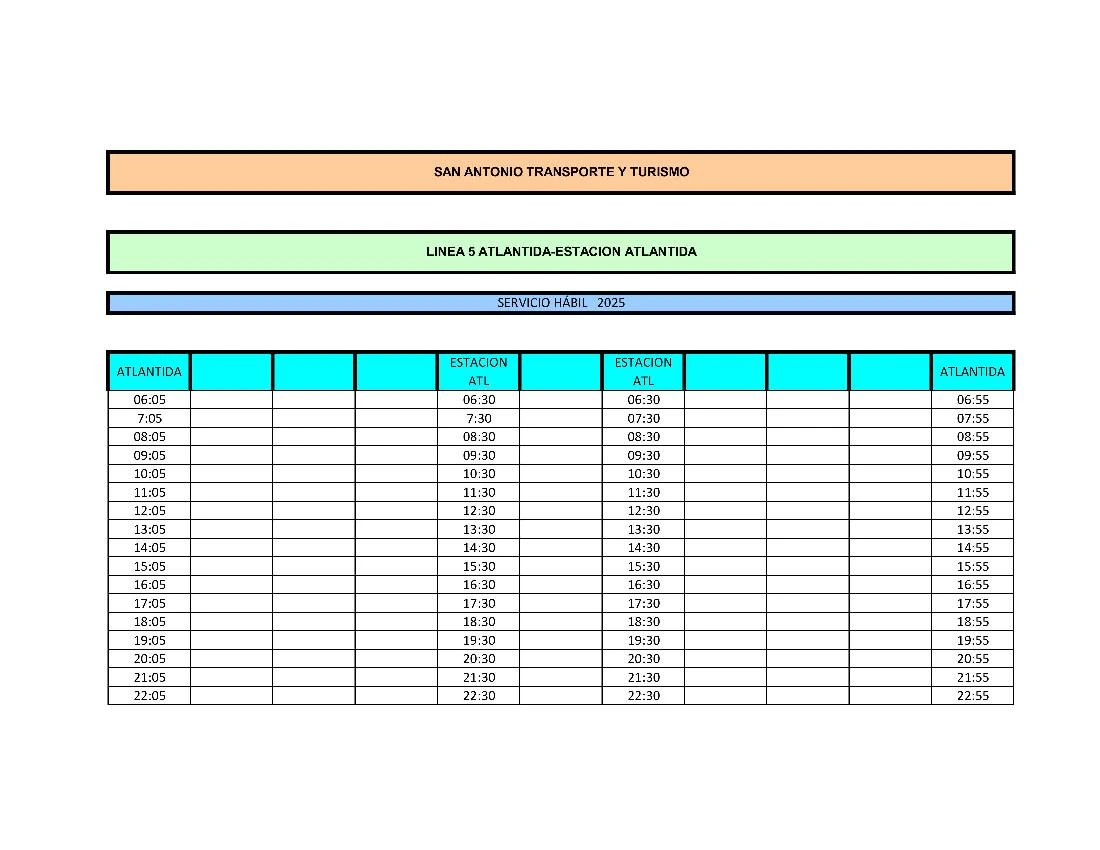 SAN ANTONIO TRANSPORTE Y TURISMO

LINEA 5 ATLANTIDA-ESTACION ATLANTIDA

SERVICIO HÁBIL 2025

| ATLANTIDA | | | | ESTACION ATL | | ESTACION ATL | | | | ATLANTIDA |
|---|---|---|---|---|---|---|---|---|---|---|
| 06:05 | | | | 06:30 | | 06:30 | | | | 06:55 |
| 7:05 | | | | 7:30 | | 07:30 | | | | 07:55 |
| 08:05 | | | | 08:30 | | 08:30 | | | | 08:55 |
| 09:05 | | | | 09:30 | | 09:30 | | | | 09:55 |
| 10:05 | | | | 10:30 | | 10:30 | | | | 10:55 |
| 11:05 | | | | 11:30 | | 11:30 | | | | 11:55 |
| 12:05 | | | | 12:30 | | 12:30 | | | | 12:55 |
| 13:05 | | | | 13:30 | | 13:30 | | | | 13:55 |
| 14:05 | | | | 14:30 | | 14:30 | | | | 14:55 |
| 15:05 | | | | 15:30 | | 15:30 | | | | 15:55 |
| 16:05 | | | | 16:30 | | 16:30 | | | | 16:55 |
| 17:05 | | | | 17:30 | | 17:30 | | | | 17:55 |
| 18:05 | | | | 18:30 | | 18:30 | | | | 18:55 |
| 19:05 | | | | 19:30 | | 19:30 | | | | 19:55 |
| 20:05 | | | | 20:30 | | 20:30 | | | | 20:55 |
| 21:05 | | | | 21:30 | | 21:30 | | | | 21:55 |
| 22:05 | | | | 22:30 | | 22:30 | | | | 22:55 |